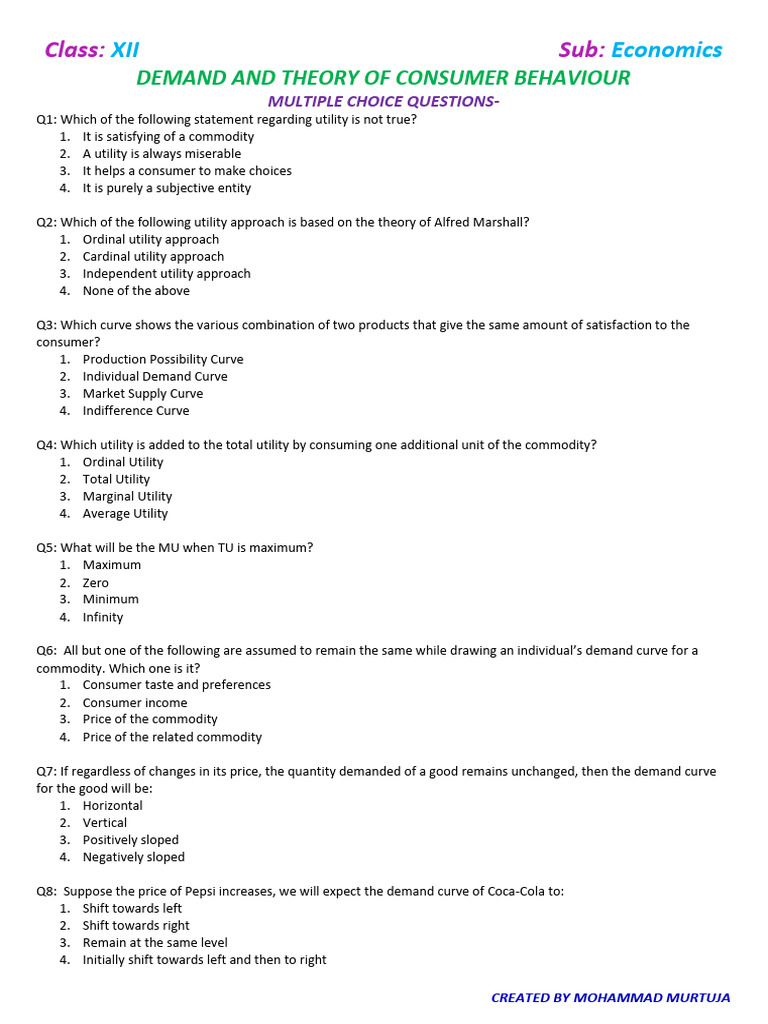 Class: XII Sub: Economics

DEMAND AND THEORY OF CONSUMER BEHAVIOUR

MULTIPLE CHOICE QUESTIONS-

Q1: Which of the following statement regarding utility is not true?
1. It is satisfying of a commodity
2. A utility is always miserable
3. It helps a consumer to make choices
4. It is purely a subjective entity

Q2: Which of the following utility approach is based on the theory of Alfred Marshall?
1. Ordinal utility approach
2. Cardinal utility approach
3. Independent utility approach
4. None of the above

Q3: Which curve shows the various combination of two products that give the same amount of satisfaction to the consumer?
1. Production Possibility Curve
2. Individual Demand Curve
3. Market Supply Curve
4. Indifference Curve

Q4: Which utility is added to the total utility by consuming one additional unit of the commodity?
1. Ordinal Utility
2. Total Utility
3. Marginal Utility
4. Average Utility

Q5: What will be the MU when TU is maximum?
1. Maximum
2. Zero
3. Minimum
4. Infinity

Q6: All but one of the following are assumed to remain the same while drawing an individual's demand curve for a commodity. Which one is it?
1. Consumer taste and preferences
2. Consumer income
3. Price of the commodity
4. Price of the related commodity

Q7: If regardless of changes in its price, the quantity demanded of a good remains unchanged, then the demand curve for the good will be:
1. Horizontal
2. Vertical
3. Positively sloped
4. Negatively sloped

Q8: Suppose the price of Pepsi increases, we will expect the demand curve of Coca-Cola to:
1. Shift towards left
2. Shift towards right
3. Remain at the same level
4. Initially shift towards left and then to right

CREATED BY MOHAMMAD MURTUJA